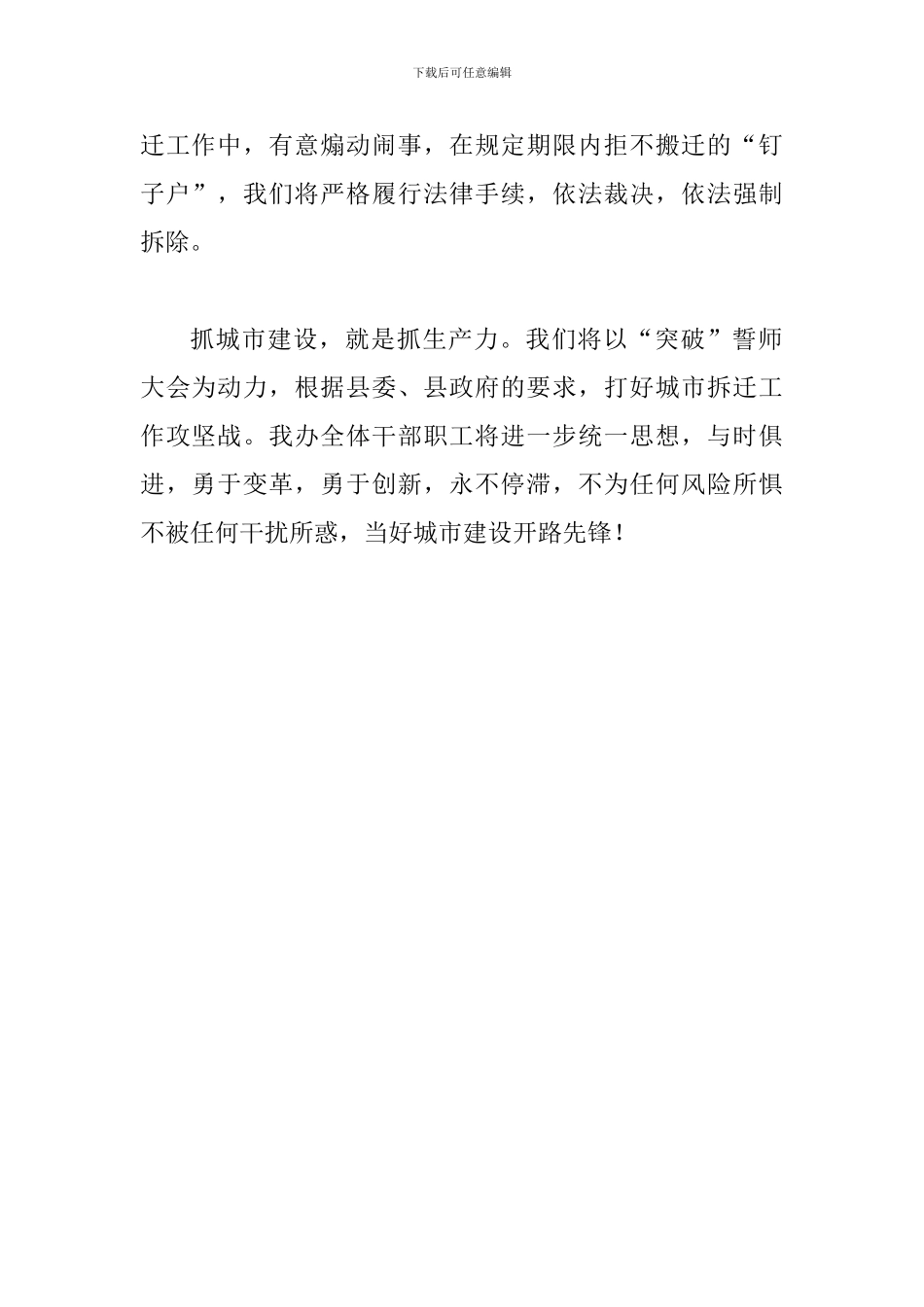 下载后可任意编辑

迁工作中，有意煽动闹事，在规定期限内拒不搬迁的“钉子户”，我们将严格履行法律手续，依法裁决，依法强制拆除。

抓城市建设，就是抓生产力。我们将以“突破”誓师大会为动力，根据县委、县政府的要求，打好城市拆迁工作攻坚战。我办全体干部职工将进一步统一思想，与时俱进，勇于变革，勇于创新，永不停滞，不为任何风险所惧不被任何干扰所惑，当好城市建设开路先锋！